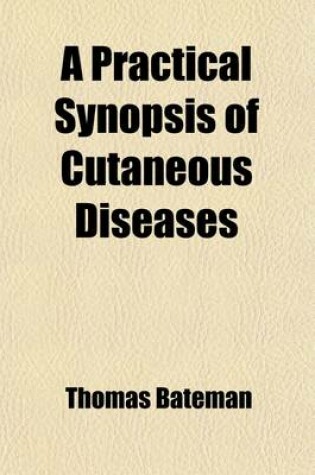 A Practical Synopsis of Cutaneous Diseases

Thomas Bateman